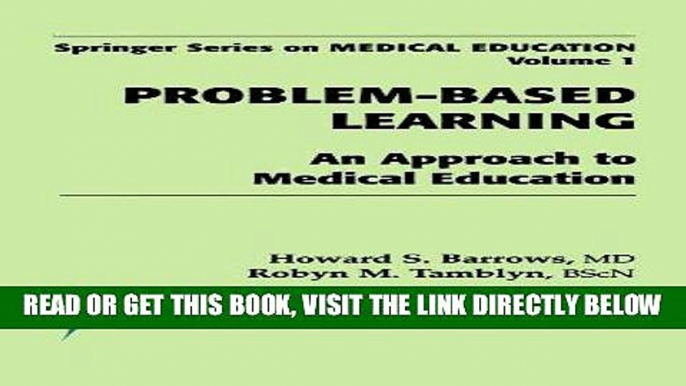 Springer Series on MEDICAL EDUCATION
Volume 1

PROBLEM-BASED LEARNING

An Approach to Medical Education

Howard S. Barrows, MD
Robyn M. Tamblyn, BScN

READ OR GET THIS BOOK, VISIT THE LINK DIRECTLY BELOW